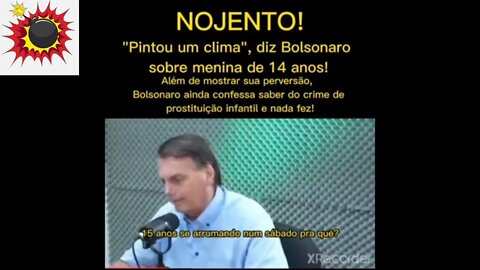 NOJENTO!

"Pintou um clima", diz Bolsonaro sobre menina de 14 anos!

Além de mostrar sua perversão, Bolsonaro ainda confessa saber do crime de prostituição infantil e nada fez!

15 anos se arrumando num sábado pra quê?

XRecorder